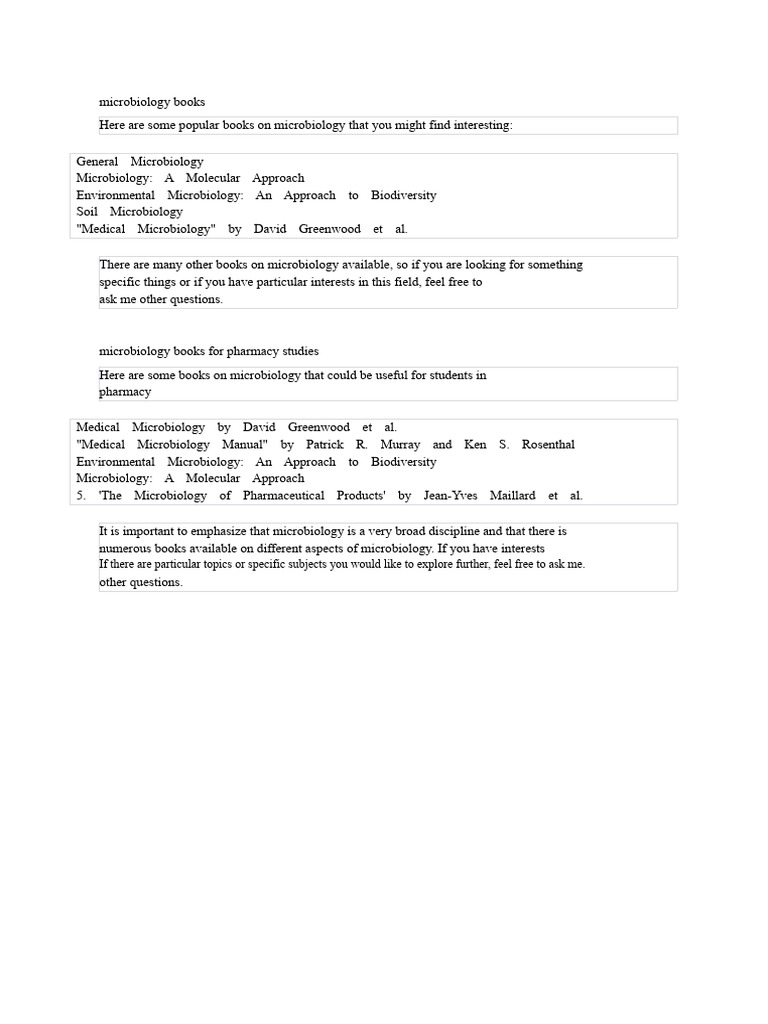 microbiology books

Here are some popular books on microbiology that you might find interesting:

General Microbiology
Microbiology: A Molecular Approach
Environmental Microbiology: An Approach to Biodiversity
Soil Microbiology
"Medical Microbiology" by David Greenwood et al.

There are many other books on microbiology available, so if you are looking for something specific things or if you have particular interests in this field, feel free to ask me other questions.

microbiology books for pharmacy studies

Here are some books on microbiology that could be useful for students in pharmacy

Medical Microbiology by David Greenwood et al.
"Medical Microbiology Manual" by Patrick R. Murray and Ken S. Rosenthal
Environmental Microbiology: An Approach to Biodiversity
Microbiology: A Molecular Approach
5. 'The Microbiology of Pharmaceutical Products' by Jean-Yves Maillard et al.

It is important to emphasize that microbiology is a very broad discipline and that there is numerous books available on different aspects of microbiology. If you have interests If there are particular topics or specific subjects you would like to explore further, feel free to ask me. other questions.